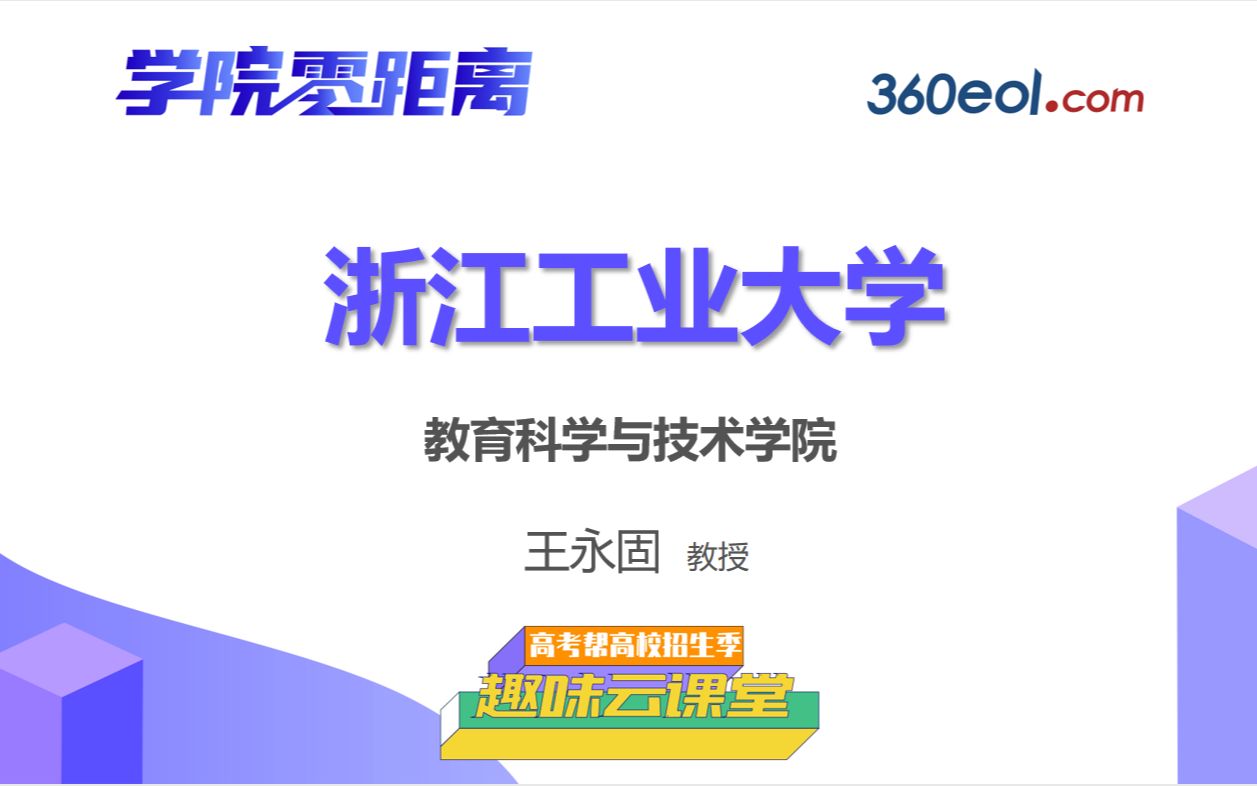 学院零距离

360eol.com

浙江工业大学

教育科学与技术学院

王永固 教授

高考帮高校招生季

趣味云课堂